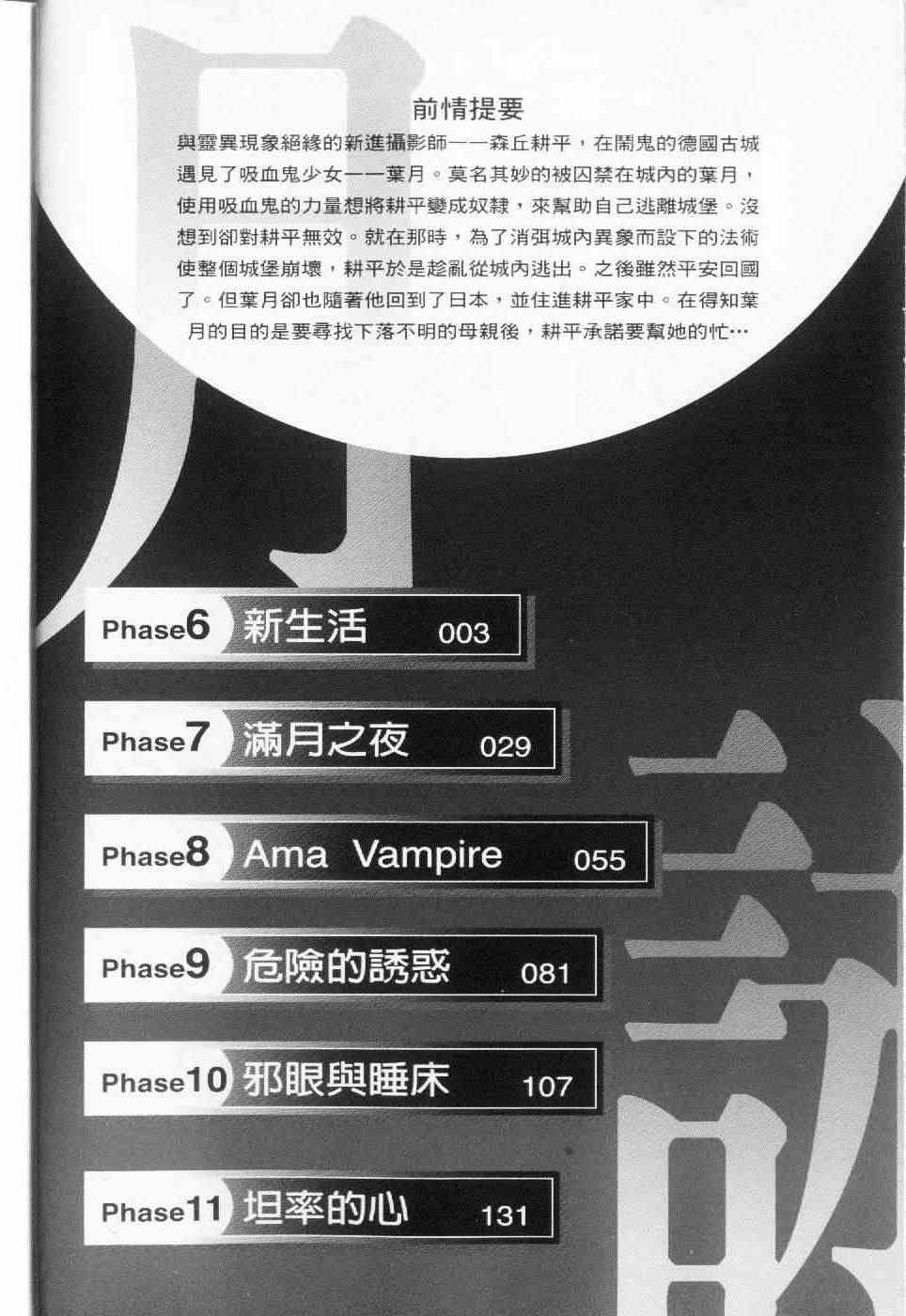 前情提要

與靈異現象絕緣的新進攝影師——森丘耕平，在鬧鬼的德國古城遇見了吸血鬼少女——葉月。莫名其妙的被囚禁在城內的葉月，使用吸血鬼的力量想將耕平變成奴隸，來幫助自己逃離城堡。沒想到卻對耕平無效。就在那時，為了消弭城內異象而設下的法術使整個城堡崩壞，耕平於是趁亂從城內逃出。之後雖然平安回國了。但葉月卻也隨著他回到了日本，並住進耕平家中。在得知葉月的目的是要尋找下落不明的母親後，耕平承諾要幫她的忙…

Phase6 新生活 003

Phase7 滿月之夜 029

Phase8 Ama Vampire 055

Phase9 危險的誘惑 081

Phase10 邪眼與睡床 107

Phase11 坦率的心 131

月詠